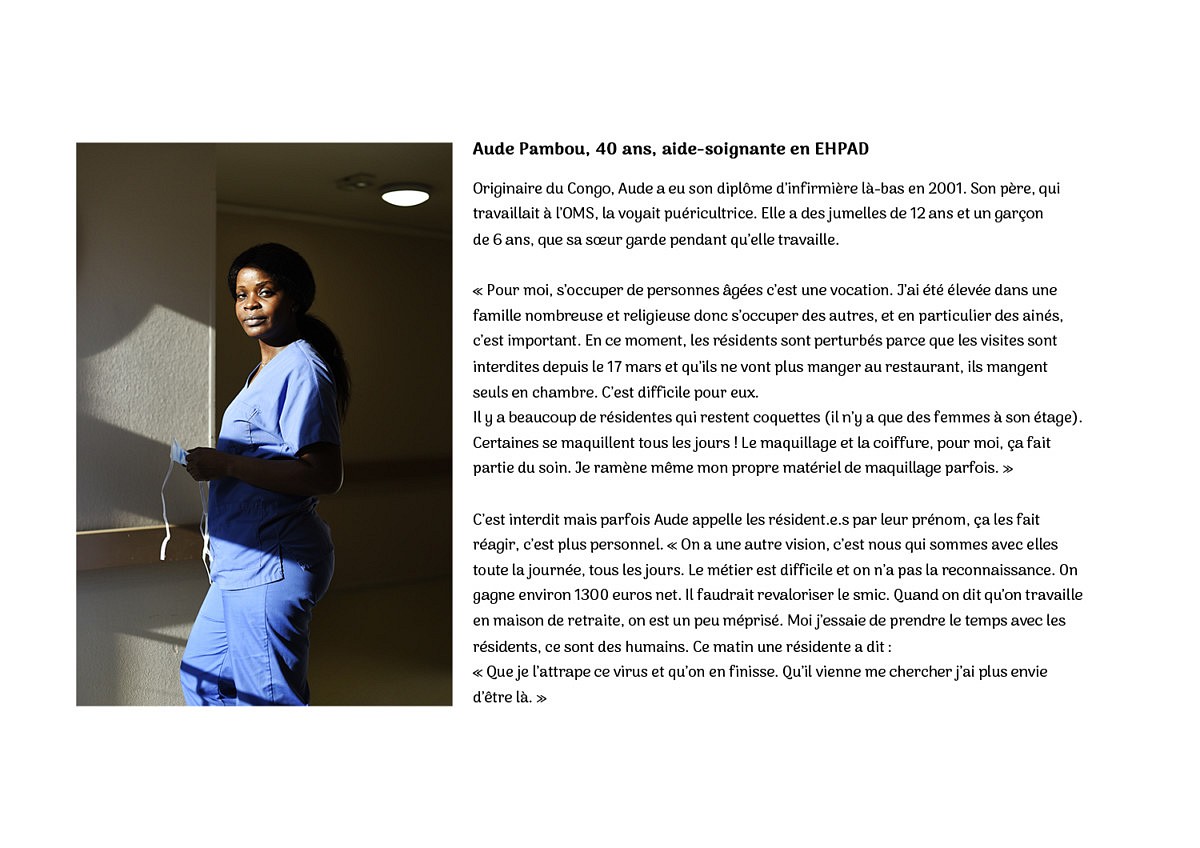 Aude Pambou, 40 ans, aide-soignante en EHPAD

Originaire du Congo, Aude a eu son diplôme d'infirmière là-bas en 2001. Son père, qui travaillait à l'OMS, la voyait puéricultrice. Elle a des jumelles de 12 ans et un garçon de 6 ans, que sa sœur garde pendant qu'elle travaille.

« Pour moi, s'occuper de personnes âgées c'est une vocation. J'ai été élevée dans une famille nombreuse et religieuse donc s'occuper des autres, et en particulier des ainés, c'est important. En ce moment, les résidents sont perturbés parce que les visites sont interdites depuis le 17 mars et qu'ils ne vont plus manger au restaurant, ils mangent seuls en chambre. C'est difficile pour eux.
Il y a beaucoup de résidentes qui restent coquettes (il n'y a que des femmes à son étage). Certaines se maquillent tous les jours ! Le maquillage et la coiffure, pour moi, ça fait partie du soin. Je ramène même mon propre matériel de maquillage parfois. »

C'est interdit mais parfois Aude appelle les résident.e.s par leur prénom, ça les fait réagir, c'est plus personnel. « On a une autre vision, c'est nous qui sommes avec elles toute la journée, tous les jours. Le métier est difficile et on n'a pas la reconnaissance. On gagne environ 1300 euros net. Il faudrait revaloriser le smic. Quand on dit qu'on travaille en maison de retraite, on est un peu méprisé. Moi j'essaie de prendre le temps avec les résidents, ce sont des humains. Ce matin une résidente a dit :
« Que je l'attrape ce virus et qu'on en finisse. Qu'il vienne me chercher j'ai plus envie d'être là. »